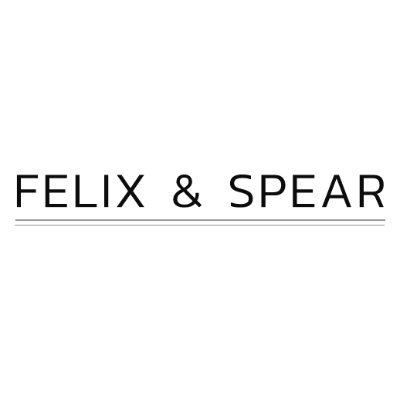 FELIX & SPEAR